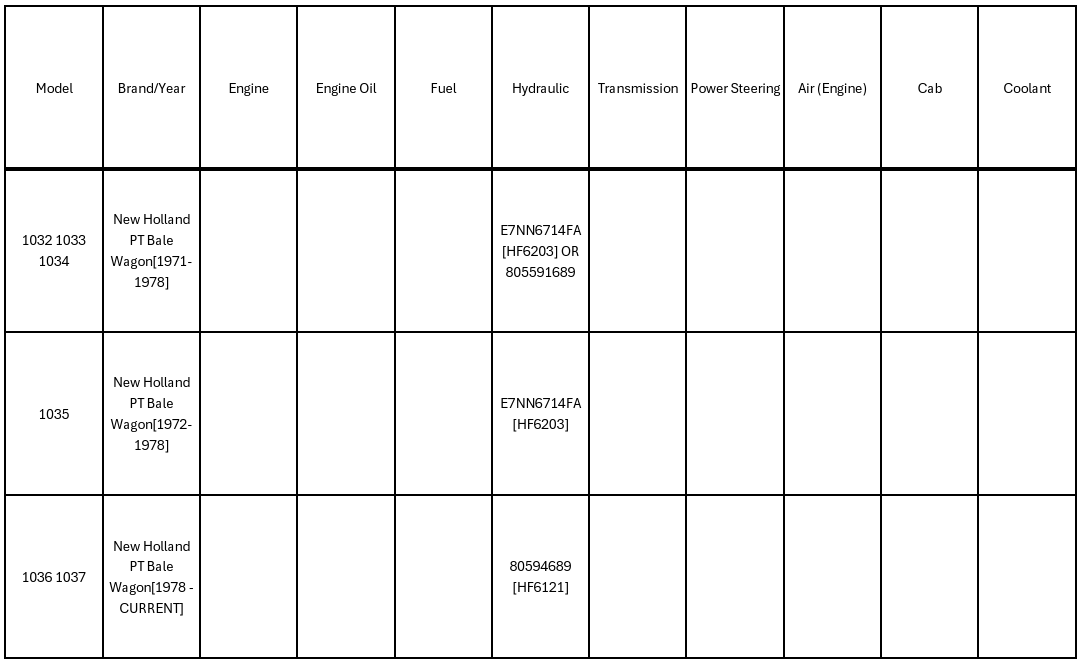 | Model | Brand/Year | Engine | Engine Oil | Fuel | Hydraulic | Transmission | Power Steering | Air (Engine) | Cab | Coolant |
|---|---|---|---|---|---|---|---|---|---|---|
| 1032 1033 1034 | New Holland PT Bale Wagon[1971-1978] | | | | E7NN6714FA [HF6203] OR 805591689 | | | | | |
| 1035 | New Holland PT Bale Wagon[1972-1978] | | | | E7NN6714FA [HF6203] | | | | | |
| 1036 1037 | New Holland PT Bale Wagon[1978 - CURRENT] | | | | 80594689 [HF6121] | | | | | |